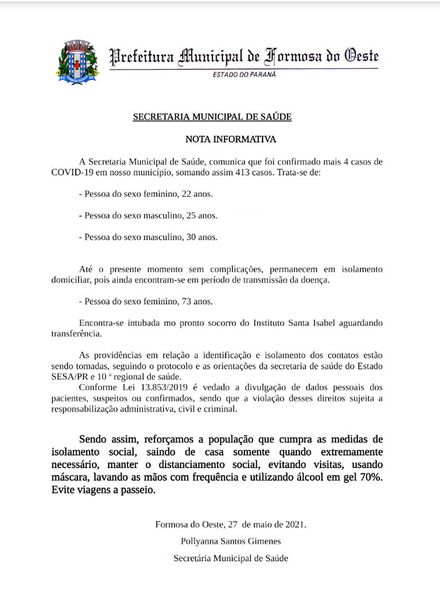 Prefeitura Municipal de Formosa do Oeste

ESTADO DO PARANÁ

SECRETARIA MUNICIPAL DE SAÚDE

NOTA INFORMATIVA

A Secretaria Municipal de Saúde, comunica que foi confirmado mais 4 casos de COVID-19 em nosso município, somando assim 413 casos. Trata-se de:

- Pessoa do sexo feminino, 22 anos.

- Pessoa do sexo masculino, 25 anos.

- Pessoa do sexo masculino, 30 anos.

Até o presente momento sem complicações, permanecem em isolamento domiciliar, pois ainda encontram-se em período de transmissão da doença.

- Pessoa do sexo feminino, 73 anos.

Encontra-se intubada mo pronto socorro do Instituto Santa Isabel aguardando transferência.

As providências em relação a identificação e isolamento dos contatos estão sendo tomadas, seguindo o protocolo e as orientações da secretaria de saúde do Estado SESA/PR e 10 ª regional de saúde.
Conforme Lei 13.853/2019 é vedado a divulgação de dados pessoais dos pacientes, suspeitos ou confirmados, sendo que a violação desses direitos sujeita a responsabilização administrativa, civil e criminal.

Sendo assim, reforçamos a população que cumpra as medidas de isolamento social, saindo de casa somente quando extremamente necessário, manter o distanciamento social, evitando visitas, usando máscara, lavando as mãos com frequência e utilizando álcool em gel 70%. Evite viagens a passeio.

Formosa do Oeste, 27 de maio de 2021.

Pollyanna Santos Gimenes

Secretária Municipal de Saúde